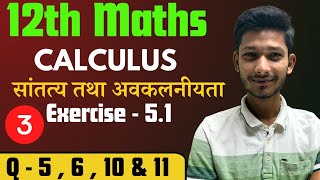 12th Maths
CALCULUS
सांतत्य तथा अवकलनीयता
3 Exercise - 5.1
Q - 5 , 6 , 10 & 11